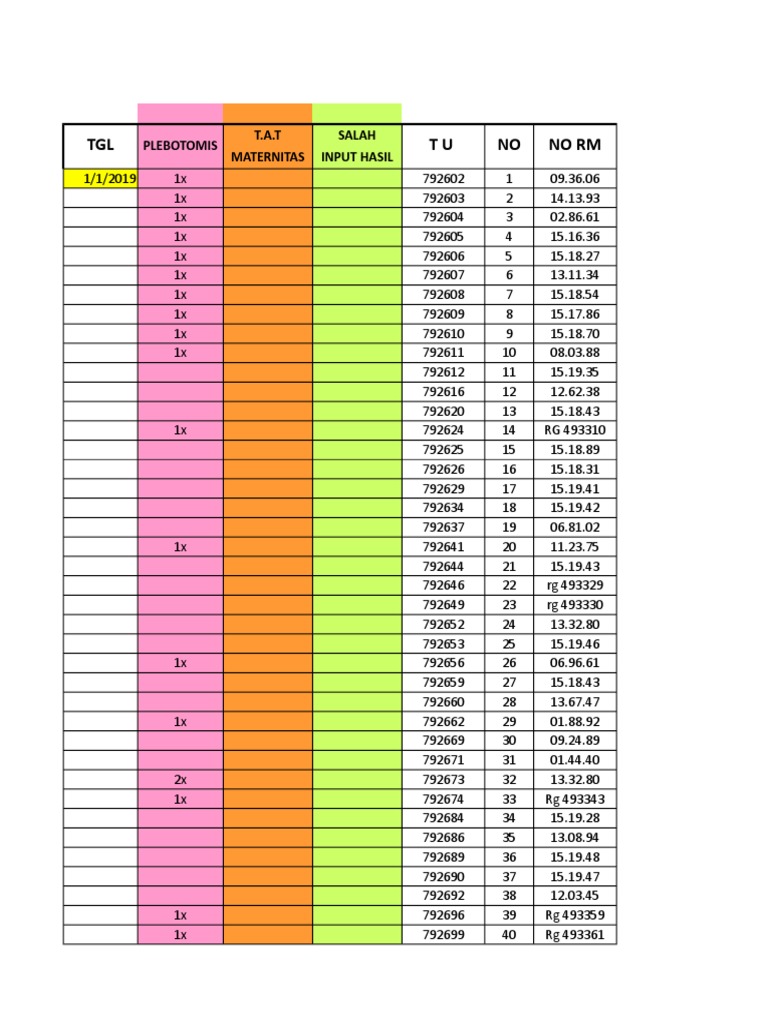 | TGL | PLEBOTOMIS | T.A.T MATERNITAS | SALAH INPUT HASIL | T U | NO | NO RM |
|---|---|---|---|---|---|---|
| 1/1/2019 | 1x | | | 792602 | 1 | 09.36.06 |
| | 1x | | | 792603 | 2 | 14.13.93 |
| | 1x | | | 792604 | 3 | 02.86.61 |
| | 1x | | | 792605 | 4 | 15.16.36 |
| | 1x | | | 792606 | 5 | 15.18.27 |
| | 1x | | | 792607 | 6 | 13.11.34 |
| | 1x | | | 792608 | 7 | 15.18.54 |
| | 1x | | | 792609 | 8 | 15.17.86 |
| | 1x | | | 792610 | 9 | 15.18.70 |
| | 1x | | | 792611 | 10 | 08.03.88 |
| | | | | 792612 | 11 | 15.19.35 |
| | | | | 792616 | 12 | 12.62.38 |
| | | | | 792620 | 13 | 15.18.43 |
| | 1x | | | 792624 | 14 | RG 493310 |
| | | | | 792625 | 15 | 15.18.89 |
| | | | | 792626 | 16 | 15.18.31 |
| | | | | 792629 | 17 | 15.19.41 |
| | | | | 792634 | 18 | 15.19.42 |
| | | | | 792637 | 19 | 06.81.02 |
| | 1x | | | 792641 | 20 | 11.23.75 |
| | | | | 792644 | 21 | 15.19.43 |
| | | | | 792646 | 22 | rg 493329 |
| | | | | 792649 | 23 | rg 493330 |
| | | | | 792652 | 24 | 13.32.80 |
| | | | | 792653 | 25 | 15.19.46 |
| | 1x | | | 792656 | 26 | 06.96.61 |
| | | | | 792659 | 27 | 15.18.43 |
| | | | | 792660 | 28 | 13.67.47 |
| | 1x | | | 792662 | 29 | 01.88.92 |
| | | | | 792669 | 30 | 09.24.89 |
| | | | | 792671 | 31 | 01.44.40 |
| | 2x | | | 792673 | 32 | 13.32.80 |
| | 1x | | | 792674 | 33 | Rg 493343 |
| | | | | 792684 | 34 | 15.19.28 |
| | | | | 792686 | 35 | 13.08.94 |
| | | | | 792689 | 36 | 15.19.48 |
| | | | | 792690 | 37 | 15.19.47 |
| | | | | 792692 | 38 | 12.03.45 |
| | 1x | | | 792696 | 39 | Rg 493359 |
| | 1x | | | 792699 | 40 | Rg 493361 |